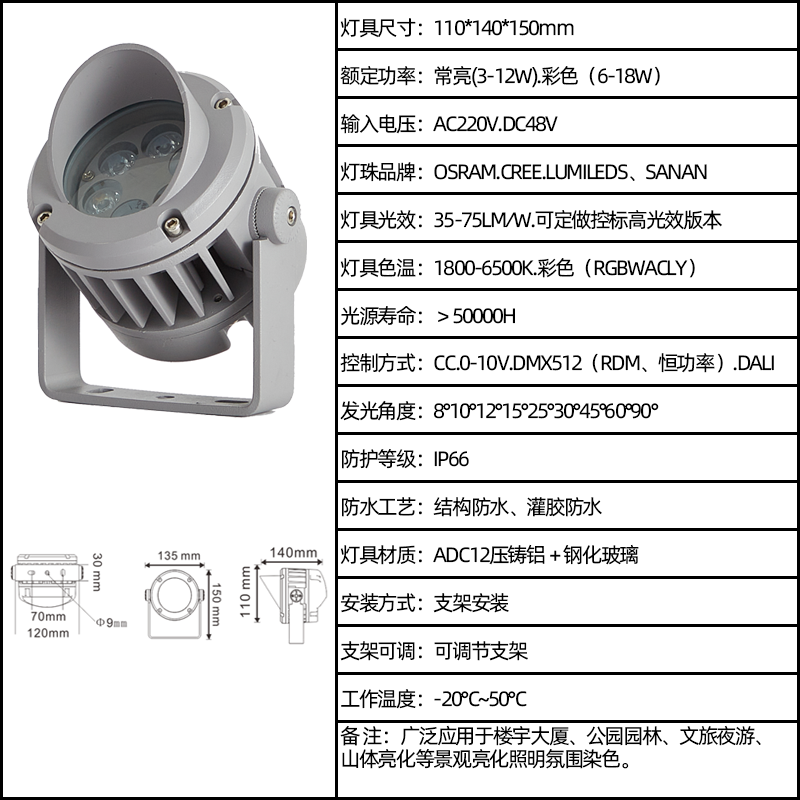 30 mm
70mm
120mm
Φ9mm

135 mm
150 mm

140mm
110 mm

灯具尺寸：110*140*150mm

额定功率：常亮(3-12W).彩色（6-18W）

输入电压：AC220V.DC48V

灯珠品牌：OSRAM.CREE.LUMILEDS、SANAN

灯具光效：35-75LM/W.可定做控标高光效版本

灯具色温：1800-6500K.彩色（RGBWACLY）

光源寿命：＞50000H

控制方式：CC.0-10V.DMX512（RDM、恒功率）.DALI

发光角度：8°10°12°15°25°30°45°60°90°

防护等级：IP66

防水工艺：结构防水、灌胶防水

灯具材质：ADC12压铸铝＋钢化玻璃

安装方式：支架安装

支架可调：可调节支架

工作温度：-20°C~50°C

备注：广泛应用于楼宇大厦、公园园林、文旅夜游、山体亮化等景观亮化照明氛围染色。